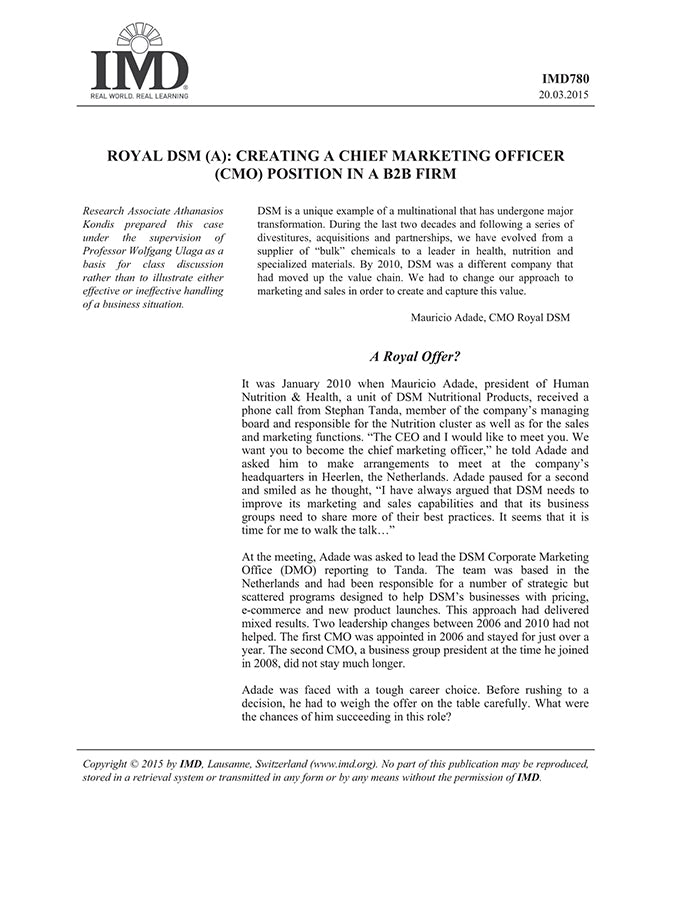 IMD
REAL WORLD. REAL LEARNING

IMD780
20.03.2015

ROYAL DSM (A): CREATING A CHIEF MARKETING OFFICER (CMO) POSITION IN A B2B FIRM

Research Associate Athanasios Kondis prepared this case under the supervision of Professor Wolfgang Ulaga as a basis for class discussion rather than to illustrate either effective or ineffective handling of a business situation.

DSM is a unique example of a multinational that has undergone major transformation. During the last two decades and following a series of divestitures, acquisitions and partnerships, we have evolved from a supplier of "bulk" chemicals to a leader in health, nutrition and specialized materials. By 2010, DSM was a different company that had moved up the value chain. We had to change our approach to marketing and sales in order to create and capture this value.

Mauricio Adade, CMO Royal DSM

A Royal Offer?

It was January 2010 when Mauricio Adade, president of Human Nutrition & Health, a unit of DSM Nutritional Products, received a phone call from Stephan Tanda, member of the company's managing board and responsible for the Nutrition cluster as well as for the sales and marketing functions. "The CEO and I would like to meet you. We want you to become the chief marketing officer," he told Adade and asked him to make arrangements to meet at the company's headquarters in Heerlen, the Netherlands. Adade paused for a second and smiled as he thought, "I have always argued that DSM needs to improve its marketing and sales capabilities and that its business groups need to share more of their best practices. It seems that it is time for me to walk the talk…"

At the meeting, Adade was asked to lead the DSM Corporate Marketing Office (DMO) reporting to Tanda. The team was based in the Netherlands and had been responsible for a number of strategic but scattered programs designed to help DSM's businesses with pricing, e-commerce and new product launches. This approach had delivered mixed results. Two leadership changes between 2006 and 2010 had not helped. The first CMO was appointed in 2006 and stayed for just over a year. The second CMO, a business group president at the time he joined in 2008, did not stay much longer.

Adade was faced with a tough career choice. Before rushing to a decision, he had to weigh the offer on the table carefully. What were the chances of him succeeding in this role?

Copyright © 2015 by IMD, Lausanne, Switzerland (www.imd.org). No part of this publication may be reproduced, stored in a retrieval system or transmitted in any form or by any means without the permission of IMD.